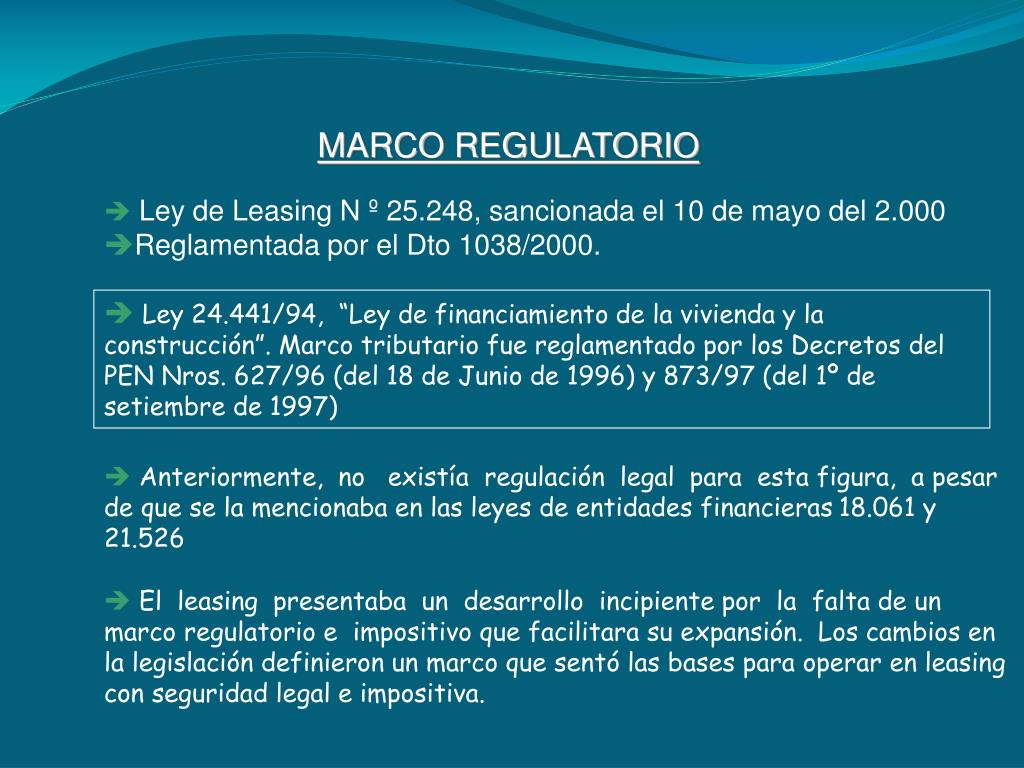 MARCO REGULATORIO

➔ Ley de Leasing N º 25.248, sancionada el 10 de mayo del 2.000
➔Reglamentada por el Dto 1038/2000.

➔ Ley 24.441/94, “Ley de financiamiento de la vivienda y la construcción”. Marco tributario fue reglamentado por los Decretos del PEN Nros. 627/96 (del 18 de Junio de 1996) y 873/97 (del 1º de setiembre de 1997)

➔ Anteriormente, no existía regulación legal para esta figura, a pesar de que se la mencionaba en las leyes de entidades financieras 18.061 y 21.526

➔ El leasing presentaba un desarrollo incipiente por la falta de un marco regulatorio e impositivo que facilitara su expansión. Los cambios en la legislación definieron un marco que sentó las bases para operar en leasing con seguridad legal e impositiva.